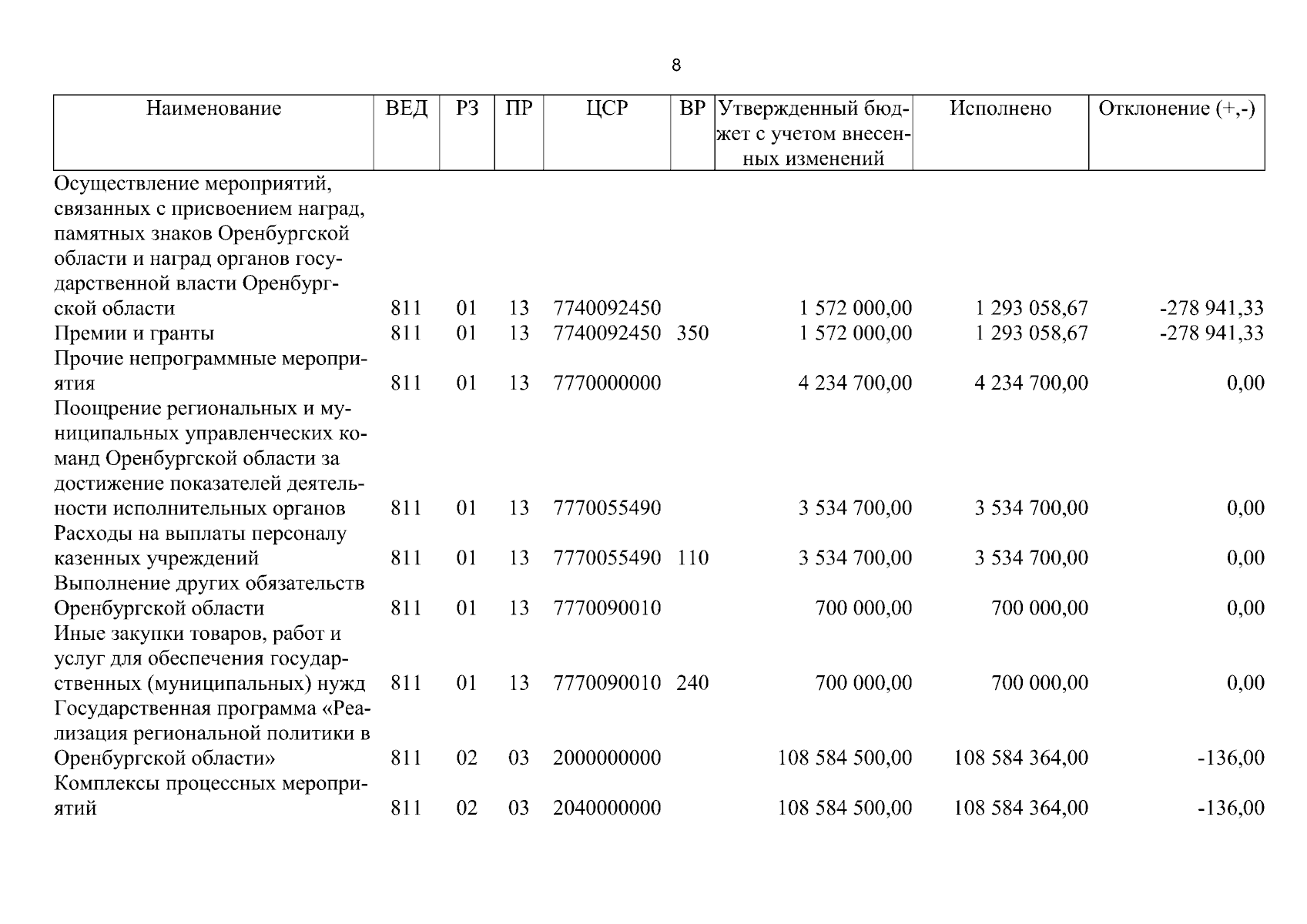 8

| Наименование | ВЕД | РЗ | ПР | ЦСР | ВР | Утвержденный бюджет с учетом внесенных изменений | Исполнено | Отклонение (+,-) |
|---|---|---|---|---|---|---|---|---|
| Осуществление мероприятий, связанных с присвоением наград, памятных знаков Оренбургской области и наград органов государственной власти Оренбургской области | 811 | 01 | 13 | 7740092450 | | 1 572 000,00 | 1 293 058,67 | -278 941,33 |
| Премии и гранты | 811 | 01 | 13 | 7740092450 | 350 | 1 572 000,00 | 1 293 058,67 | -278 941,33 |
| Прочие непрограммные мероприятия | 811 | 01 | 13 | 7770000000 | | 4 234 700,00 | 4 234 700,00 | 0,00 |
| Поощрение региональных и муниципальных управленческих команд Оренбургской области за достижение показателей деятельности исполнительных органов | 811 | 01 | 13 | 7770055490 | | 3 534 700,00 | 3 534 700,00 | 0,00 |
| Расходы на выплаты персоналу казенных учреждений | 811 | 01 | 13 | 7770055490 | 110 | 3 534 700,00 | 3 534 700,00 | 0,00 |
| Выполнение других обязательств Оренбургской области | 811 | 01 | 13 | 7770090010 | | 700 000,00 | 700 000,00 | 0,00 |
| Иные закупки товаров, работ и услуг для обеспечения государственных (муниципальных) нужд | 811 | 01 | 13 | 7770090010 | 240 | 700 000,00 | 700 000,00 | 0,00 |
| Государственная программа «Реализация региональной политики в Оренбургской области» | 811 | 02 | 03 | 2000000000 | | 108 584 500,00 | 108 584 364,00 | -136,00 |
| Комплексы процессных мероприятий | 811 | 02 | 03 | 2040000000 | | 108 584 500,00 | 108 584 364,00 | -136,00 |